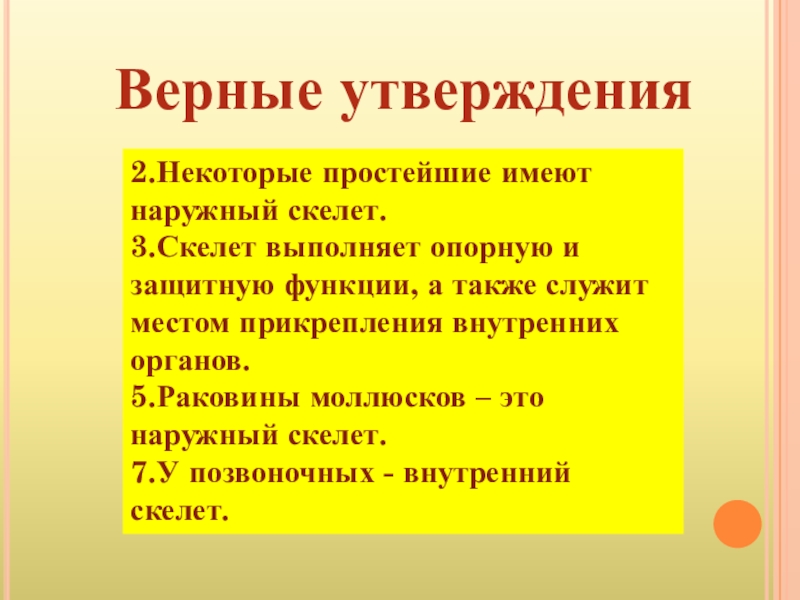 Верные утверждения

2.Некоторые простейшие имеют наружный скелет.
3.Скелет выполняет опорную и защитную функции, а также служит местом прикрепления внутренних органов.
5.Раковины моллюсков – это наружный скелет.
7.У позвоночных - внутренний скелет.